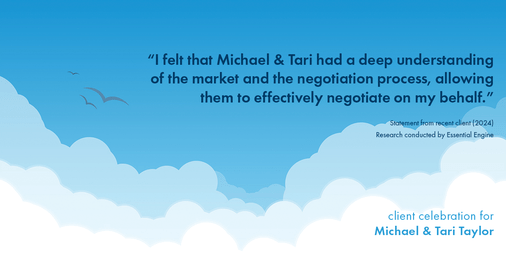 “I felt that Michael & Tari had a deep understanding of the market and the negotiation process, allowing them to effectively negotiate on my behalf.”

Statement from recent client (2024)
Research conducted by Essential Engine

client celebration for
Michael & Tari Taylor